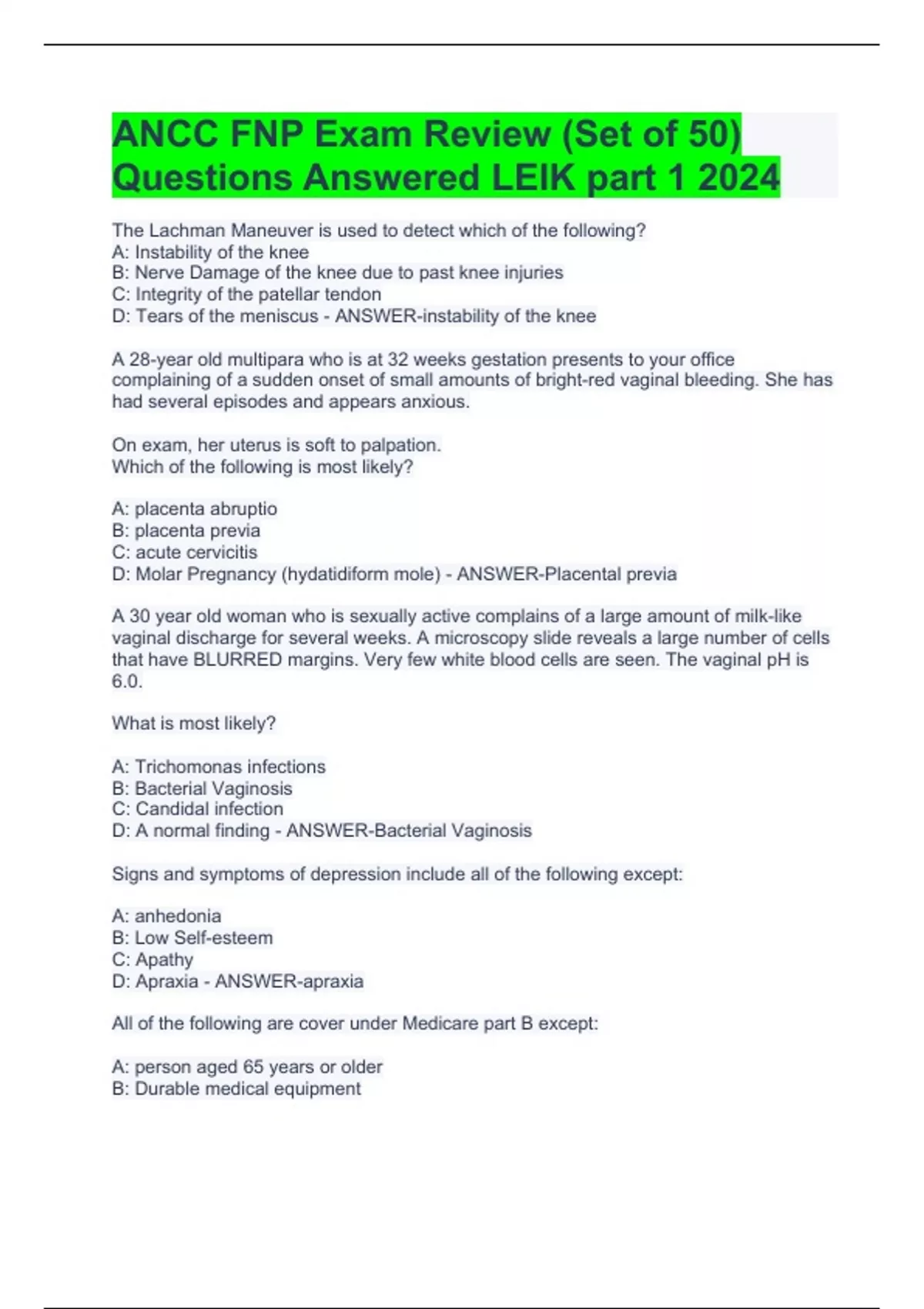 ANCC FNP Exam Review (Set of 50) Questions Answered LEIK part 1 2024

The Lachman Maneuver is used to detect which of the following?
A: Instability of the knee
B: Nerve Damage of the knee due to past knee injuries
C: Integrity of the patellar tendon
D: Tears of the meniscus - ANSWER-instability of the knee

A 28-year old multipara who is at 32 weeks gestation presents to your office complaining of a sudden onset of small amounts of bright-red vaginal bleeding. She has had several episodes and appears anxious.

On exam, her uterus is soft to palpation.
Which of the following is most likely?

A: placenta abruptio
B: placenta previa
C: acute cervicitis
D: Molar Pregnancy (hydatidiform mole) - ANSWER-Placental previa

A 30 year old woman who is sexually active complains of a large amount of milk-like vaginal discharge for several weeks. A microscopy slide reveals a large number of cells that have BLURRED margins. Very few white blood cells are seen. The vaginal pH is 6.0.

What is most likely?

A: Trichomonas infections
B: Bacterial Vaginosis
C: Candidal infection
D: A normal finding - ANSWER-Bacterial Vaginosis

Signs and symptoms of depression include all of the following except:

A: anhedonia
B: Low Self-esteem
C: Apathy
D: Apraxia - ANSWER-apraxia

All of the following are cover under Medicare part B except:

A: person aged 65 years or older
B: Durable medical equipment